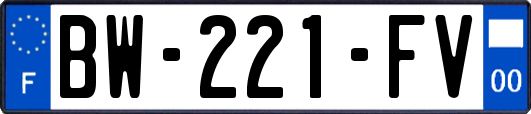 F
BW-221-FV
00